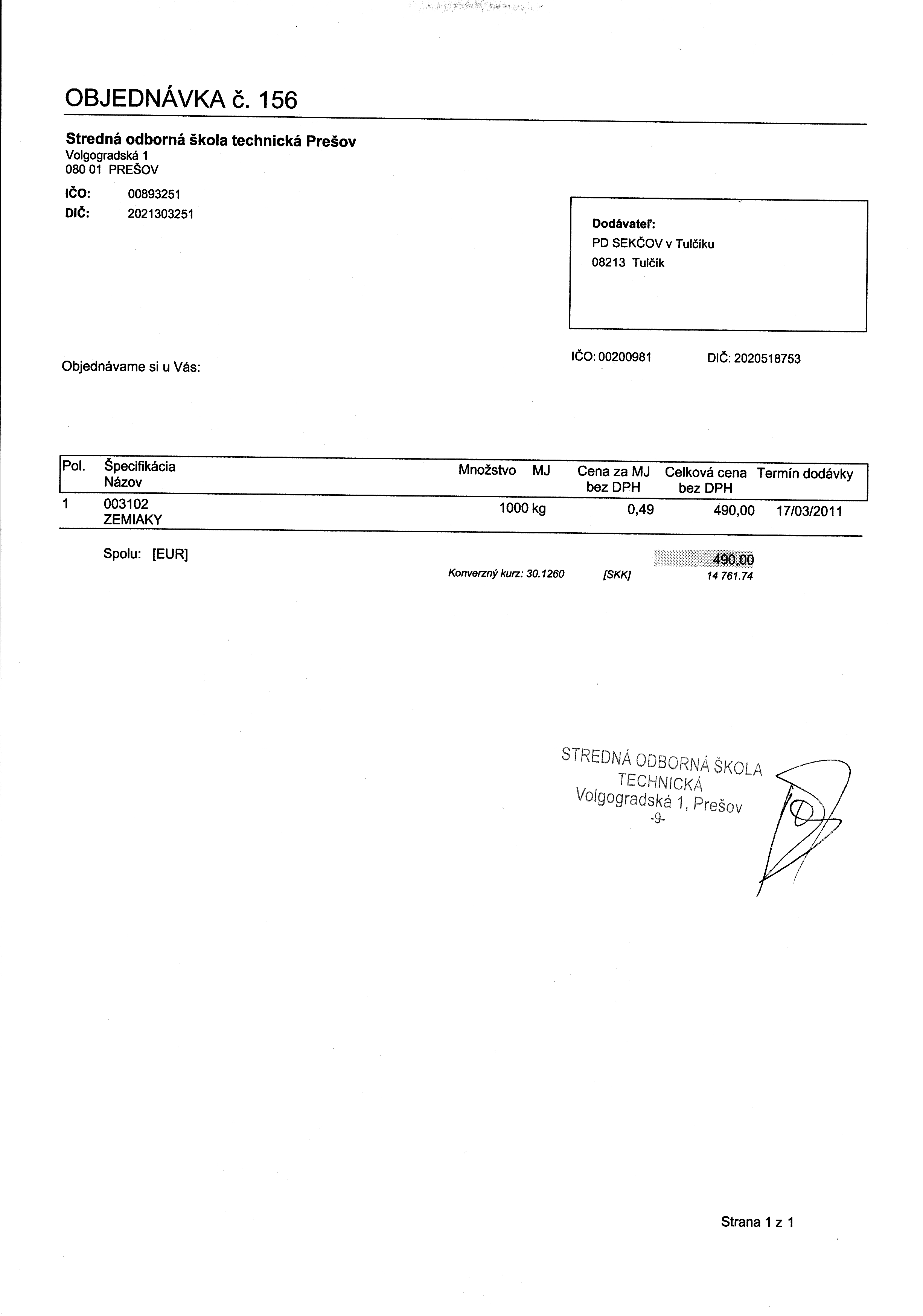 OBJEDNÁVKA č. 156

Stredná odborná škola technická Prešov
Volgogradská 1
080 01 PREŠOV

IČO: 00893251
DIČ: 2021303251

Dodávateľ:
PD SEKČOV v Tulčíku
08213 Tulčík

IČO: 00200981 DIČ: 2020518753

Objednávame si u Vás:

| Pol. | Špecifikácia Názov | Množstvo | MJ | Cena za MJ bez DPH | Celková cena bez DPH | Termín dodávky |
|---|---|---|---|---|---|---|
| 1 | 003102 ZEMIAKY | 1000 | kg | 0,49 | 490,00 | 17/03/2011 |

Spolu: [EUR] 490,00
Konverzný kurz: 30.1260 [SKK] 14 761.74

STREDNÁ ODBORNÁ ŠKOLA TECHNICKÁ
Volgogradská 1, Prešov
-9-

Strana 1 z 1